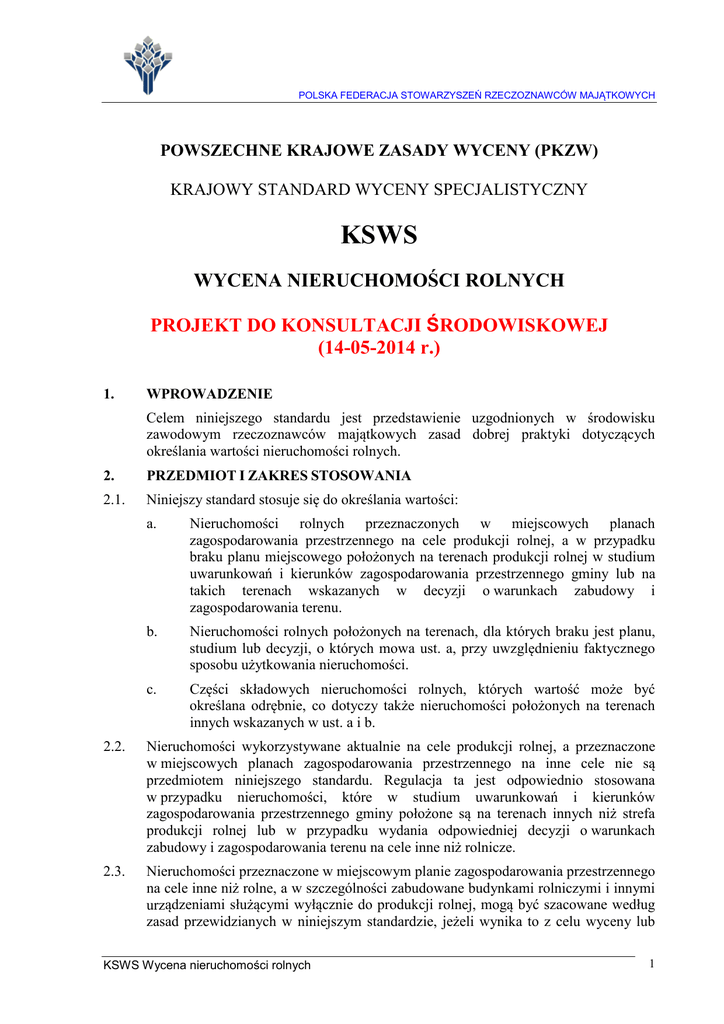 POLSKA FEDERACJA STOWARZYSZEŃ RZECZOZNAWCÓW MAJĄTKOWYCH

POWSZECHNE KRAJOWE ZASADY WYCENY (PKZW)

KRAJOWY STANDARD WYCENY SPECJALISTYCZNY

KSWS

WYCENA NIERUCHOMOŚCI ROLNYCH

PROJEKT DO KONSULTACJI ŚRODOWISKOWEJ (14-05-2014 r.)

1. WPROWADZENIE

Celem niniejszego standardu jest przedstawienie uzgodnionych w środowisku zawodowym rzeczoznawców majątkowych zasad dobrej praktyki dotyczących określania wartości nieruchomości rolnych.

2. PRZEDMIOT I ZAKRES STOSOWANIA

2.1. Niniejszy standard stosuje się do określania wartości:

a. Nieruchomości rolnych przeznaczonych w miejscowych planach zagospodarowania przestrzennego na cele produkcji rolnej, a w przypadku braku planu miejscowego położonych na terenach produkcji rolnej w studium uwarunkowań i kierunków zagospodarowania przestrzennego gminy lub na takich terenach wskazanych w decyzji o warunkach zabudowy i zagospodarowania terenu.

b. Nieruchomości rolnych położonych na terenach, dla których braku jest planu, studium lub decyzji, o których mowa ust. a, przy uwzględnieniu faktycznego sposobu użytkowania nieruchomości.

c. Części składowych nieruchomości rolnych, których wartość może być określana odrębnie, co dotyczy także nieruchomości położonych na terenach innych wskazanych w ust. a i b.

2.2. Nieruchomości wykorzystywane aktualnie na cele produkcji rolnej, a przeznaczone w miejscowych planach zagospodarowania przestrzennego na inne cele nie są przedmiotem niniejszego standardu. Regulacja ta jest odpowiednio stosowana w przypadku nieruchomości, które w studium uwarunkowań i kierunków zagospodarowania przestrzennego gminy położone są na terenach innych niż strefa produkcji rolnej lub w przypadku wydania odpowiedniej decyzji o warunkach zabudowy i zagospodarowania terenu na cele inne niż rolnicze.

2.3. Nieruchomości przeznaczone w miejscowym planie zagospodarowania przestrzennego na cele inne niż rolne, a w szczególności zabudowane budynkami rolniczymi i innymi urządzeniami służącymi wyłącznie do produkcji rolnej, mogą być szacowane według zasad przewidzianych w niniejszym standardzie, jeżeli wynika to z celu wyceny lub

KSWS Wycena nieruchomości rolnych 1